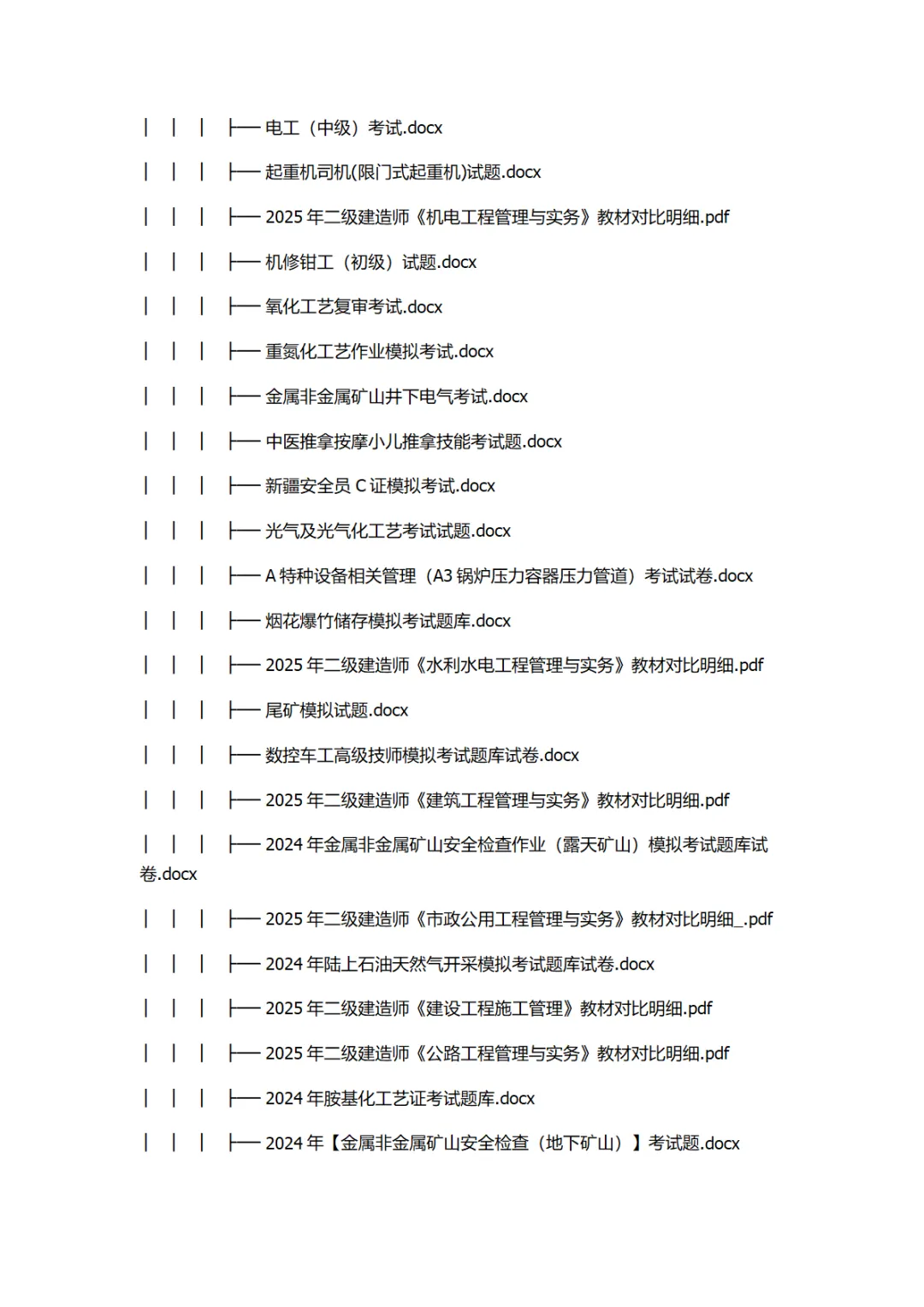 │ │ │ ├── 电工（中级）考试.docx

│ │ │ ├── 起重机司机(限门式起重机)试题.docx

│ │ │ ├── 2025 年二级建造师《机电工程管理与实务》教材对比明细.pdf

│ │ │ ├── 机修钳工（初级）试题.docx

│ │ │ ├── 氧化工艺复审考试.docx

│ │ │ ├── 重氮化工艺作业模拟考试.docx

│ │ │ ├── 金属非金属矿山井下电气考试.docx

│ │ │ ├── 中医推拿按摩小儿推拿技能考试题.docx

│ │ │ ├── 新疆安全员 C 证模拟考试.docx

│ │ │ ├── 光气及光气化工艺考试试题.docx

│ │ │ ├── A 特种设备相关管理（A3 锅炉压力容器压力管道）考试试卷.docx

│ │ │ ├── 烟花爆竹储存模拟考试题库.docx

│ │ │ ├── 2025 年二级建造师《水利水电工程管理与实务》教材对比明细.pdf

│ │ │ ├── 尾矿模拟试题.docx

│ │ │ ├── 数控车工高级技师模拟考试题库试卷.docx

│ │ │ ├── 2025 年二级建造师《建筑工程管理与实务》教材对比明细.pdf

│ │ │ ├── 2024 年金属非金属矿山安全检查作业（露天矿山）模拟考试题库试卷.docx

│ │ │ ├── 2025 年二级建造师《市政公用工程管理与实务》教材对比明细_.pdf

│ │ │ ├── 2024 年陆上石油天然气开采模拟考试题库试卷.docx

│ │ │ ├── 2025 年二级建造师《建设工程施工管理》教材对比明细.pdf

│ │ │ ├── 2025 年二级建造师《公路工程管理与实务》教材对比明细.pdf

│ │ │ ├── 2024 年胺基化工艺证考试题库.docx

│ │ │ ├── 2024 年【金属非金属矿山安全检查（地下矿山）】考试题.docx